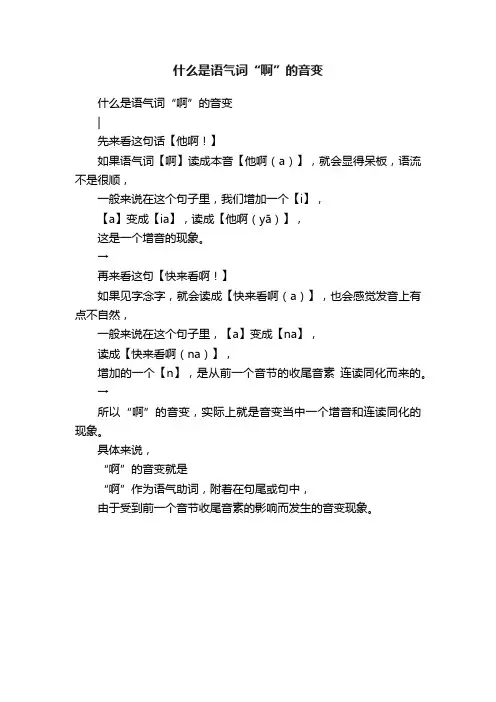 什么是语气词“啊”的音变

什么是语气词“啊”的音变

|

先来看这句话【他啊！】

如果语气词【啊】读成本音【他啊（a）】，就会显得呆板，语流不是很顺，

一般来说在这个句子里，我们增加一个【i】，

【a】变成【ia】，读成【他啊（yā）】，

这是一个增音的现象。

→

再来看这句【快来看啊！】

如果见字念字，就会读成【快来看啊（a）】，也会感觉发音上有点不自然，

一般来说在这个句子里，【a】变成【na】，

读成【快来看啊（na）】，

增加的一个【n】，是从前一个音节的收尾音素 连读同化而来的。

→

所以“啊”的音变，实际上就是音变当中一个增音和连读同化的现象。

具体来说，

“啊”的音变就是

“啊”作为语气助词，附着在句尾或句中，

由于受到前一个音节收尾音素的影响而发生的音变现象。